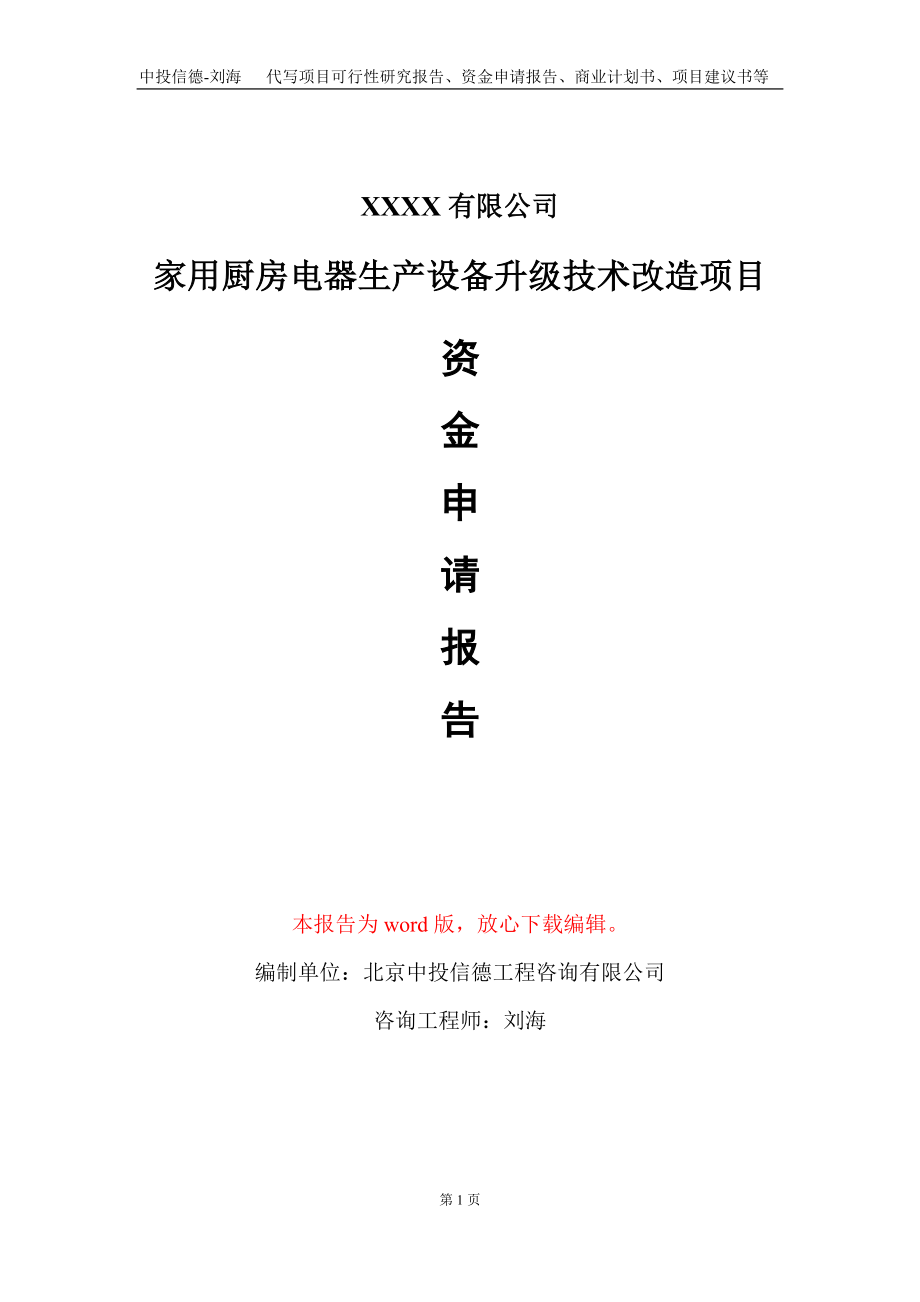 中投信德-刘海　代写项目可行性研究报告、资金申请报告、商业计划书、项目建议书等

XXXX 有限公司

家用厨房电器生产设备升级技术改造项目

资

金

申

请

报

告

本报告为 word 版，放心下载编辑。

编制单位：北京中投信德工程咨询有限公司

咨询工程师：刘海

第 1 页